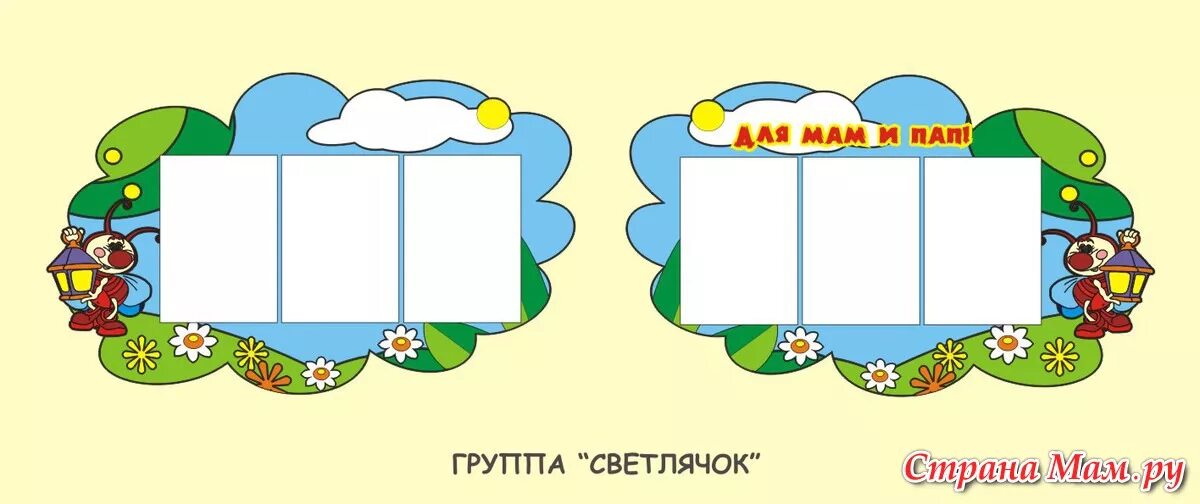 ДЛЯ МАМ И ПАП!

ГРУППА "СВЕТЛЯЧОК"

Страна Мам.ру